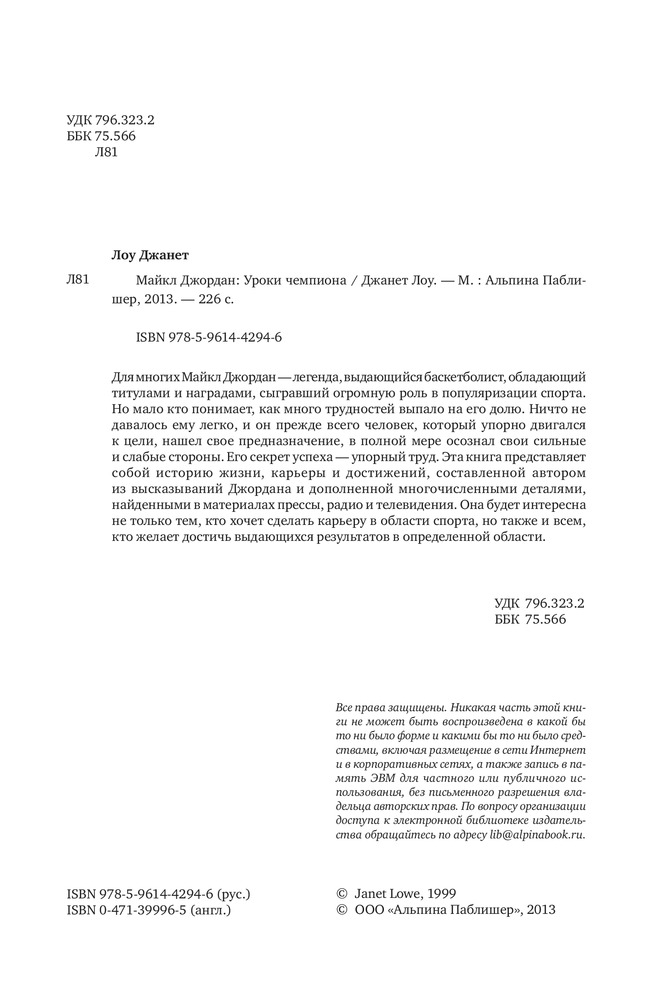 УДК 796.323.2
ББК 75.566
Л81

Лоу Джанет

Л81 Майкл Джордан: Уроки чемпиона / Джанет Лоу. — М. : Альпина Паблишер, 2013. — 226 с.

ISBN 978-5-9614-4294-6

Для многих Майкл Джордан — легенда, выдающийся баскетболист, обладающий титулами и наградами, сыгравший огромную роль в популяризации спорта. Но мало кто понимает, как много трудностей выпало на его долю. Ничто не давалось ему легко, и он прежде всего человек, который упорно двигался к цели, нашел свое предназначение, в полной мере осознал свои сильные и слабые стороны. Его секрет успеха — упорный труд. Эта книга представляет собой историю жизни, карьеры и достижений, составленной автором из высказываний Джордана и дополненной многочисленными деталями, найденными в материалах прессы, радио и телевидения. Она будет интересна не только тем, кто хочет сделать карьеру в области спорта, но также и всем, кто желает достичь выдающихся результатов в определенной области.

УДК 796.323.2
ББК 75.566

Все права защищены. Никакая часть этой книги не может быть воспроизведена в какой бы то ни было форме и какими бы то ни было средствами, включая размещение в сети Интернет и в корпоративных сетях, а также запись в память ЭВМ для частного или публичного использования, без письменного разрешения владельца авторских прав. По вопросу организации доступа к электронной библиотеке издательства обращайтесь по адресу lib@alpinabook.ru.

ISBN 978-5-9614-4294-6 (рус.)
ISBN 0-471-39996-5 (англ.)

© Janet Lowe, 1999
© ООО «Альпина Паблишер», 2013